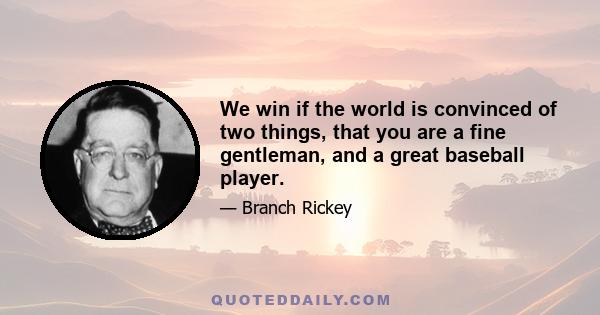 We win if the world is convinced of two things, that you are a fine gentleman, and a great baseball player.

— Branch Rickey

QUOTEDDAILY.COM